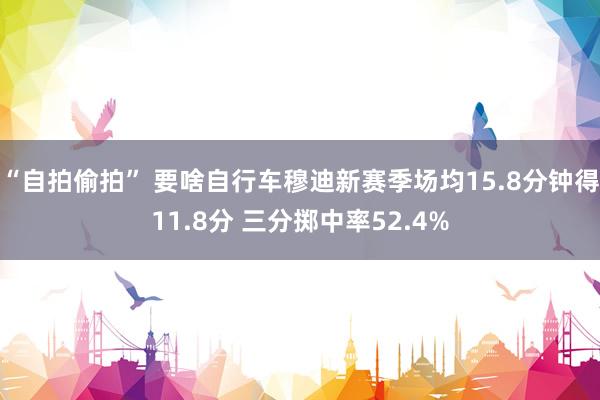 “自拍偷拍”要啥自行车穆迪新赛季场均15.8分钟得11.8分 三分掷中率52.4%